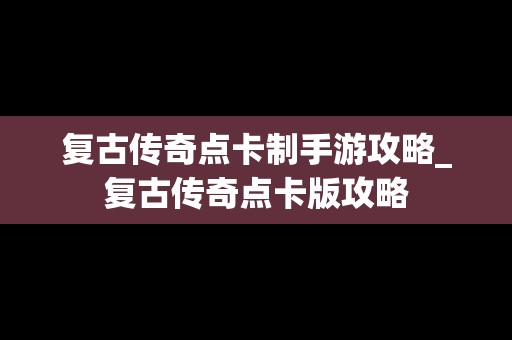 复古传奇点卡制手游攻略_复古传奇点卡版攻略